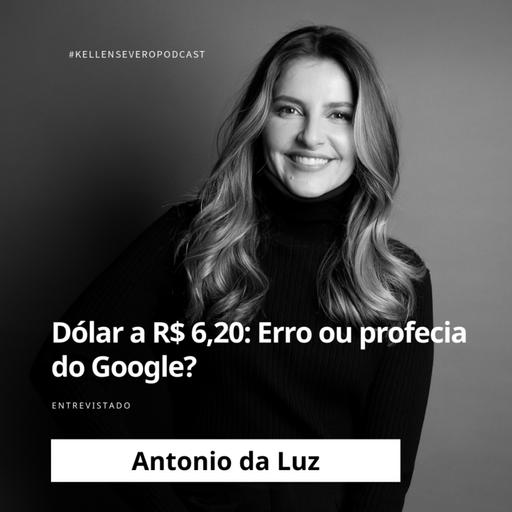 #KELLENSEVEROPODCAST

Dólar a R$ 6,20: Erro ou profecia do Google?

ENTREVISTADO

Antonio da Luz